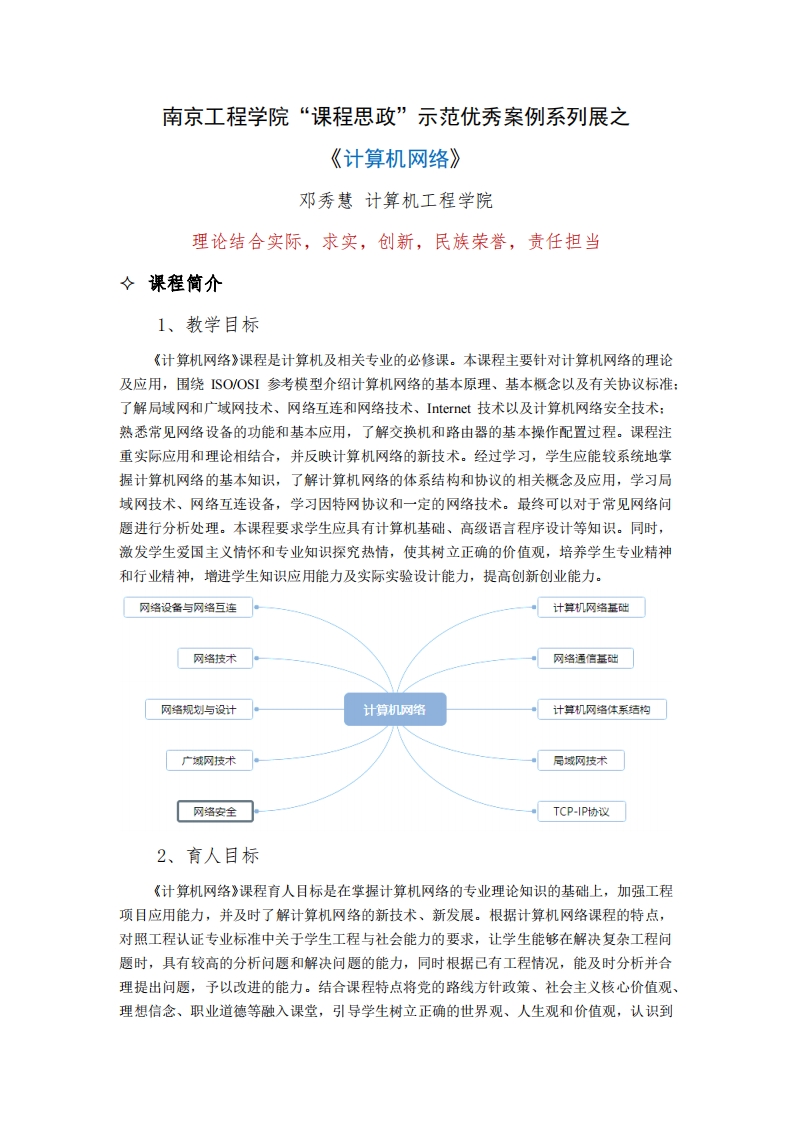 南京工程学院“课程思政”示范优秀案例系列展之

《计算机网络》

邓秀慧 计算机工程学院

理论结合实际，求实，创新，民族荣誉，责任担当

✧ 课程简介

1、教学目标

《计算机网络》课程是计算机及相关专业的必修课。本课程主要针对计算机网络的理论及应用，围绕 ISO/OSI 参考模型介绍计算机网络的基本原理、基本概念以及有关协议标准；了解局域网和广域网技术、网络互连和网络技术、Internet 技术以及计算机网络安全技术；熟悉常见网络设备的功能和基本应用，了解交换机和路由器的基本操作配置过程。课程注重实际应用和理论相结合，并反映计算机网络的新技术。经过学习，学生应能较系统地掌握计算机网络的基本知识，了解计算机网络的体系结构和协议的相关概念及应用，学习局域网技术、网络互连设备，学习因特网协议和一定的网络技术。最终可以对于常见网络问题进行分析处理。本课程要求学生应具有计算机基础、高级语言程序设计等知识。同时，激发学生爱国主义情怀和专业知识探究热情，使其树立正确的价值观，培养学生专业精神和行业精神，增进学生知识应用能力及实际实验设计能力，提高创新创业能力。

网络设备与网络互连
网络技术
网络规划与设计
广域网技术
网络安全
计算机网络
计算机网络基础
网络通信基础
计算机网络体系结构
局域网技术
TCP-IP协议

2、育人目标

《计算机网络》课程育人目标是在掌握计算机网络的专业理论知识的基础上，加强工程项目应用能力，并及时了解计算机网络的新技术、新发展。根据计算机网络课程的特点，对照工程认证专业标准中关于学生工程与社会能力的要求，让学生能够在解决复杂工程问题时，具有较高的分析问题和解决问题的能力，同时根据已有工程情况，能及时分析并合理提出问题，予以改进的能力。结合课程特点将党的路线方针政策、社会主义核心价值观、理想信念、职业道德等融入课堂，引导学生树立正确的世界观、人生观和价值观，认识到